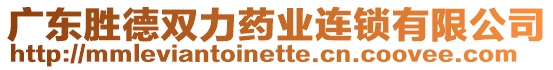 广东胜德双力药业连锁有限公司
http://mmleviantoinette.cn.coovee.com